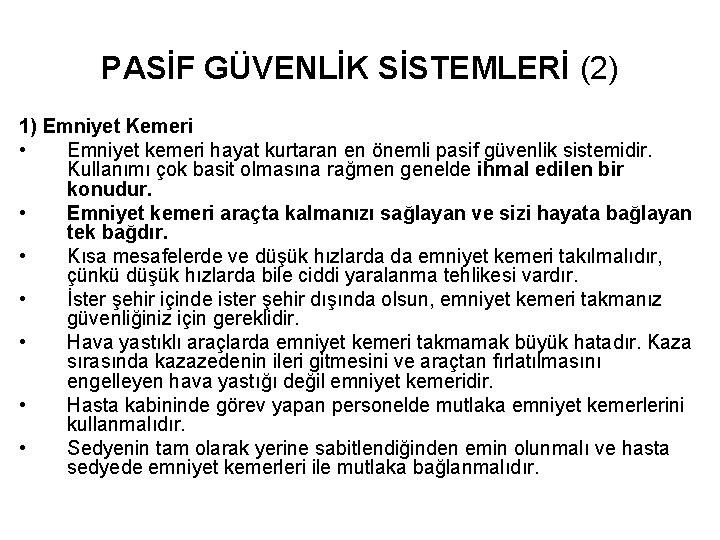 PASİF GÜVENLİK SİSTEMLERİ (2)

1) Emniyet Kemeri

• Emniyet kemeri hayat kurtaran en önemli pasif güvenlik sistemidir. Kullanımı çok basit olmasına rağmen genelde ihmal edilen bir konudur.

• Emniyet kemeri araçta kalmanızı sağlayan ve sizi hayata bağlayan tek bağdır.

• Kısa mesafelerde ve düşük hızlarda da emniyet kemeri takılmalıdır, çünkü düşük hızlarda bile ciddi yaralanma tehlikesi vardır.

• İster şehir içinde ister şehir dışında olsun, emniyet kemeri takmanız güvenliğiniz için gereklidir.

• Hava yastıklı araçlarda emniyet kemeri takmamak büyük hatadır. Kaza sırasında kazazedenin ileri gitmesini ve araçtan fırlatılmasını engelleyen hava yastığı değil emniyet kemeridir.

• Hasta kabininde görev yapan personelde mutlaka emniyet kemerlerini kullanmalıdır.

• Sedyenin tam olarak yerine sabitlendiğinden emin olunmalı ve hasta sedyede emniyet kemerleri ile mutlaka bağlanmalıdır.